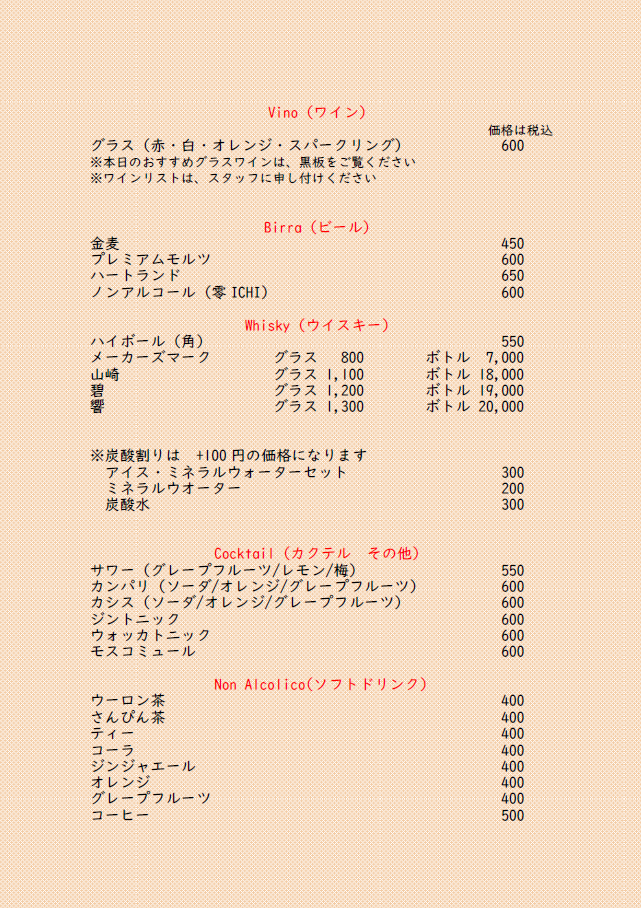 Vino（ワイン）

価格は税込

グラス（赤・白・オレンジ・スパークリング） 600
※本日のおすすめグラスワインは、黒板をご覧ください
※ワインリストは、スタッフに申し付けください

Birra（ビール）

金麦 450
プレミアムモルツ 600
ハートランド 650
ノンアルコール（零 ICHI） 600

Whisky（ウイスキー）

ハイボール（角） 550
メーカーズマーク グラス 800 ボトル 7,000
山崎 グラス 1,100 ボトル 18,000
碧 グラス 1,200 ボトル 19,000
響 グラス 1,300 ボトル 20,000

※炭酸割りは +100 円の価格になります
アイス・ミネラルウォーターセット 300
ミネラルウオーター 200
炭酸水 300

Cocktail（カクテル その他）

サワー（グレープフルーツ/レモン/梅） 550
カンパリ（ソーダ/オレンジ/グレープフルーツ） 600
カシス（ソーダ/オレンジ/グレープフルーツ） 600
ジントニック 600
ウォッカトニック 600
モスコミュール 600

Non Alcolico(ソフトドリンク)

ウーロン茶 400
さんぴん茶 400
ティー 400
コーラ 400
ジンジャエール 400
オレンジ 400
グレープフルーツ 400
コーヒー 500